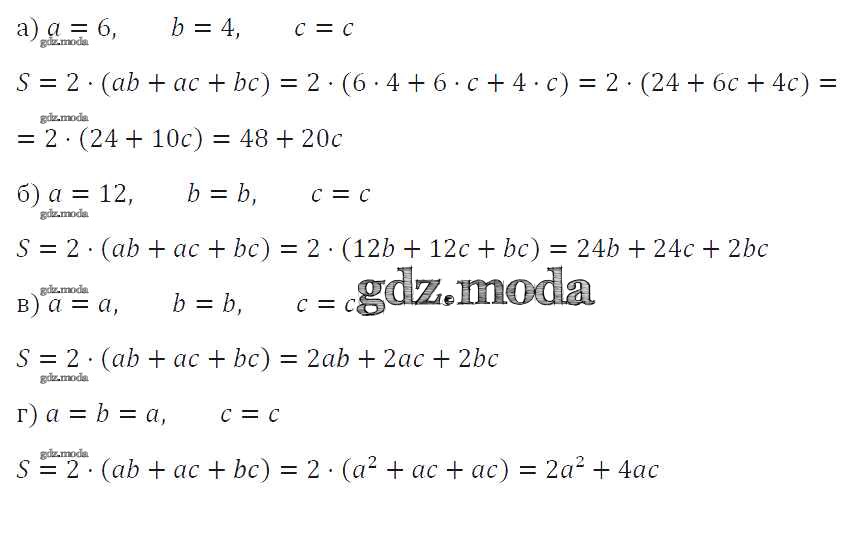 а) $a = 6$,   $b = 4$,   $c = c$

$S = 2 \cdot (ab + ac + bc) = 2 \cdot (6 \cdot 4 + 6 \cdot c + 4 \cdot c) = 2 \cdot (24 + 6c + 4c) =$
$= 2 \cdot (24 + 10c) = 48 + 20c$

б) $a = 12$,   $b = b$,   $c = c$

$S = 2 \cdot (ab + ac + bc) = 2 \cdot (12b + 12c + bc) = 24b + 24c + 2bc$

в) $a = a$,   $b = b$,   $c = c$

$S = 2 \cdot (ab + ac + bc) = 2ab + 2ac + 2bc$

г) $a = b = a$,   $c = c$

$S = 2 \cdot (ab + ac + bc) = 2 \cdot (a^2 + ac + ac) = 2a^2 + 4ac$

gdz.moda